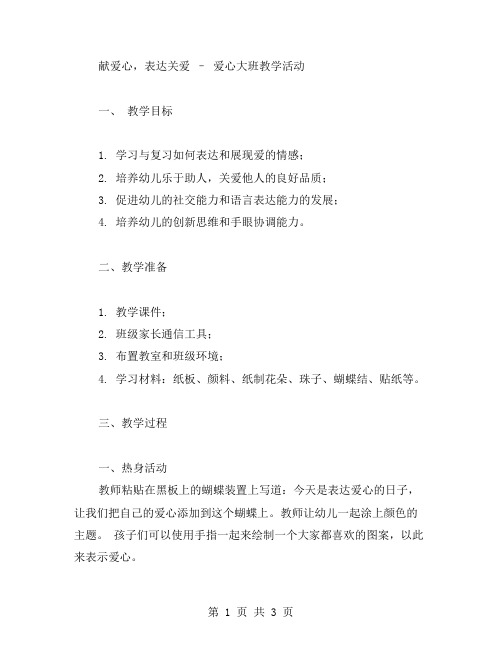 献爱心，表达关爱 – 爱心大班教学活动

一、 教学目标

1. 学习与复习如何表达和展现爱的情感；
2. 培养幼儿乐于助人，关爱他人的良好品质；
3. 促进幼儿的社交能力和语言表达能力的发展；
4. 培养幼儿的创新思维和手眼协调能力。

二、教学准备

1. 教学课件；
2. 班级家长通信工具；
3. 布置教室和班级环境；
4. 学习材料：纸板、颜料、纸制花朵、珠子、蝴蝶结、贴纸等。

三、教学过程

一、热身活动
教师粘贴在黑板上的蝴蝶装置上写道：今天是表达爱心的日子，让我们把自己的爱心添加到这个蝴蝶上。教师让幼儿一起涂上颜色的主题。 孩子们可以使用手指一起来绘制一个大家都喜欢的图案，以此来表示爱心。

第 1 页 共 3 页